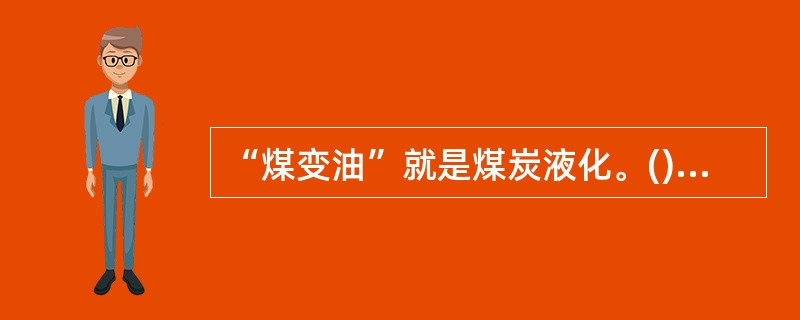 “煤变油”就是煤炭液化。()...